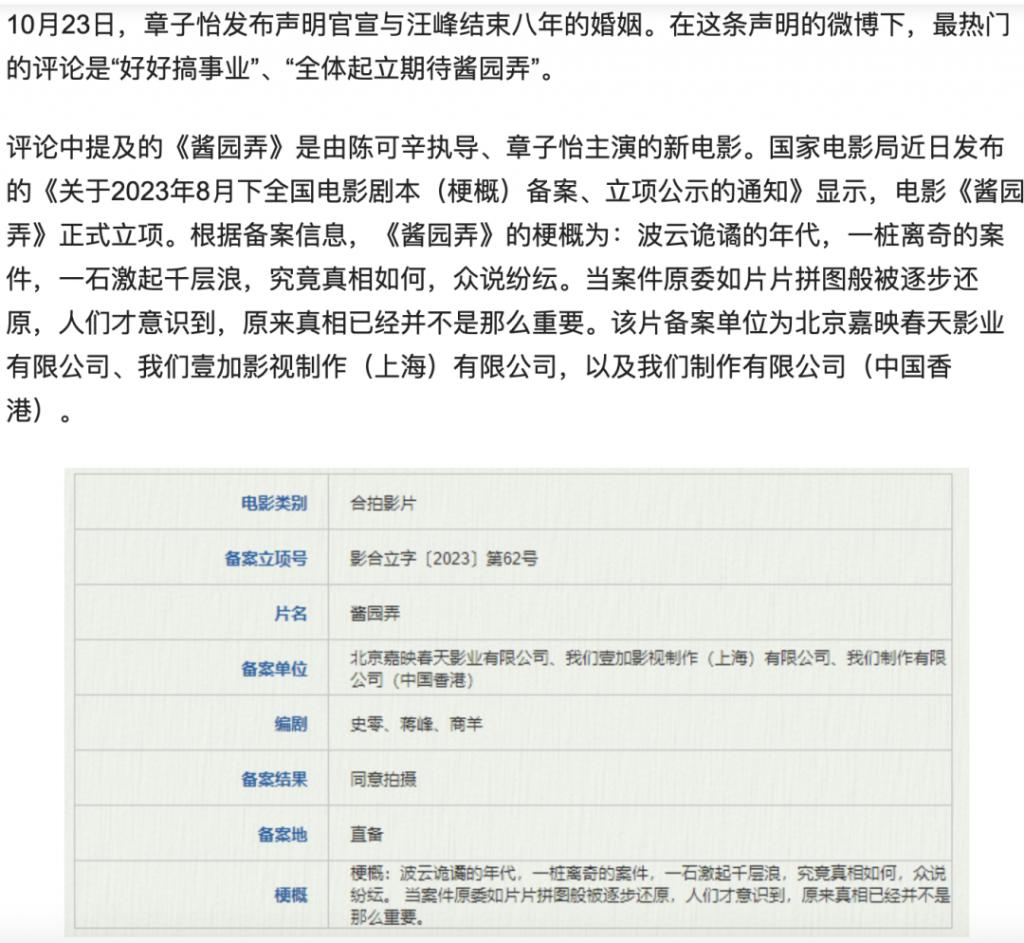 10月23日，章子怡发布声明官宣与汪峰结束八年的婚姻。在这条声明的微博下，最热门的评论是“好好搞事业”、“全体起立期待酱园弄”。

评论中提及的《酱园弄》是由陈可辛执导、章子怡主演的新电影。国家电影局近日发布的《关于2023年8月下全国电影剧本（梗概）备案、立项公示的通知》显示，电影《酱园弄》正式立项。根据备案信息，《酱园弄》的梗概为：波云诡谲的年代，一桩离奇的案件，一石激起千层浪，究竟真相如何，众说纷纭。当案件原委如片片拼图般被逐步还原，人们才意识到，原来真相已经并不是那么重要。该片备案单位为北京嘉映春天影业有限公司、我们壹加影视制作（上海）有限公司，以及我们制作有限公司（中国香港）。

| 电影类别 | 合拍影片 |
|---|---|
| 备案立项号 | 影合立字〔2023〕第62号 |
| 片名 | 酱园弄 |
| 备案单位 | 北京嘉映春天影业有限公司、我们壹加影视制作（上海）有限公司、我们制作有限公司（中国香港） |
| 编剧 | 史零、蒋峰、商羊 |
| 备案结果 | 同意拍摄 |
| 备案地 | 直备 |
| 梗概 | 梗概：波云诡谲的年代，一桩离奇的案件，一石激起千层浪，究竟真相如何，众说纷纭。当案件原委如片片拼图般被逐步还原，人们才意识到，原来真相已经并不是那么重要。 |